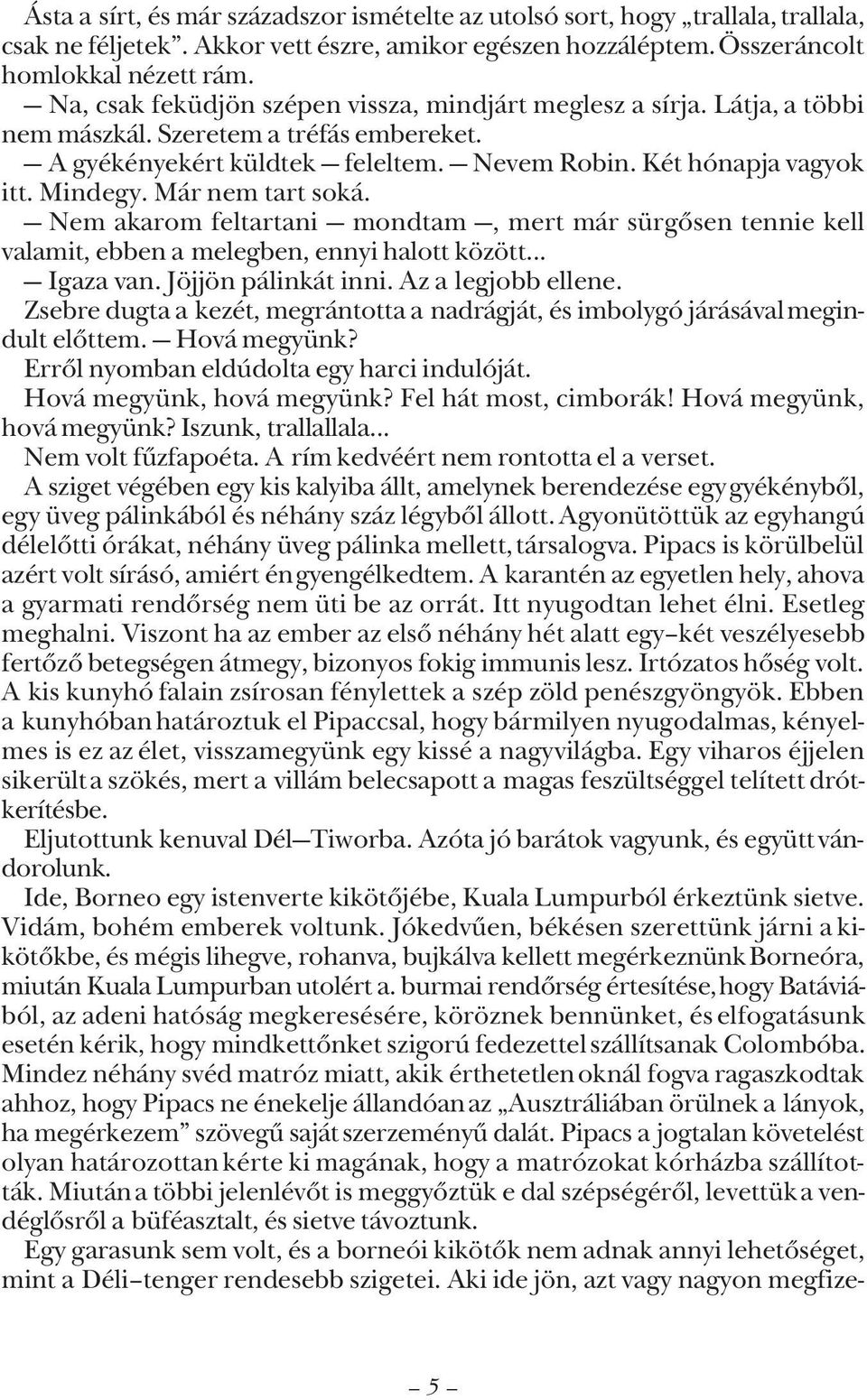 Ásta a sírt, és már századszor ismételte az utolsó sort, hogy „trallala, trallala, csak ne féljetek”. Akkor vett észre, amikor egészen hozzáléptem. Összeráncolt homlokkal nézett rám.

— Na, csak feküdjön szépen vissza, mindjárt meglesz a sírja. Látja, a többi nem mászkál. Szeretem a tréfás embereket.

— A gyékényekért küldtek — feleltem. — Nevem Robin. Két hónapja vagyok itt. Mindegy. Már nem tart soká.

— Nem akarom feltartani — mondtam —, mert már sürgősen tennie kell valamit, ebben a melegben, ennyi halott között...

— Igaza van. Jöjjön pálinkát inni. Az a legjobb ellene.

Zsebre dugta a kezét, megrántotta a nadrágját, és imbolygó járásával megindult előttem. — Hová megyünk?

Erről nyomban eldúdolta egy harci indulóját.

Hová megyünk, hová megyünk? Fel hát most, cimborák! Hová megyünk, hová megyünk? Iszunk, trallallala...

Nem volt fűzfapoéta. A rím kedvéért nem rontotta el a verset.

A sziget végében egy kis kalyiba állt, amelynek berendezése egy gyékényből, egy üveg pálinkából és néhány száz légyből állott. Agyonütöttük az egyhangú délelőtti órákat, néhány üveg pálinka mellett, társalogva. Pipacs is körülbelül azért volt sírásó, amiért én gyengélkedtem. A karantén az egyetlen hely, ahova a gyarmati rendőrség nem üti be az orrát. Itt nyugodtan lehet élni. Esetleg meghalni. Viszont ha az ember az első néhány hét alatt egy–két veszélyesebb fertőző betegségen átmegy, bizonyos fokig immunis lesz. Irtózatos hőség volt. A kis kunyhó falain zsírosan fénylettek a szép zöld penészgyöngyök. Ebben a kunyhóban határoztuk el Pipaccsal, hogy bármilyen nyugodalmas, kényelmes is ez az élet, visszamegyünk egy kissé a nagyvilágba. Egy viharos éjjelen sikerült a szökés, mert a villám belecsapott a magas feszültséggel telített drótkerítésbe.

Eljutottunk kenuval Dél—Tiworba. Azóta jó barátok vagyunk, és együtt vándorolunk.

Ide, Borneo egy istenverte kikötőjébe, Kuala Lumpurból érkeztünk sietve. Vidám, bohém emberek voltunk. Jókedvűen, békésen szerettünk járni a kikötőkbe, és mégis lihegve, rohanva, bujkálva kellett megérkeznünk Borneóra, miután Kuala Lumpurban utolért a. burmai rendőrség értesítése, hogy Batáviából, az adeni hatóság megkeresésére, köröznek bennünket, és elfogatásunk esetén kérik, hogy mindkettőnket szigorú fedezettel szállítsanak Colombóba. Mindez néhány svéd matróz miatt, akik érthetetlen oknál fogva ragaszkodtak ahhoz, hogy Pipacs ne énekelje állandóan az „Ausztráliában örülnek a lányok, ha megérkezem” szövegű saját szerzeményű dalát. Pipacs a jogtalan követelést olyan határozottan kérte ki magának, hogy a matrózokat kórházba szállították. Miután a többi jelenlévőt is meggyőztük e dal szépségéről, levettük a vendéglősről a büféasztalt, és sietve távoztunk.

Egy garasunk sem volt, és a borneói kikötők nem adnak annyi lehetőséget, mint a Déli–tenger rendesebb szigetei. Aki ide jön, azt vagy nagyon megfize-

– 5 –